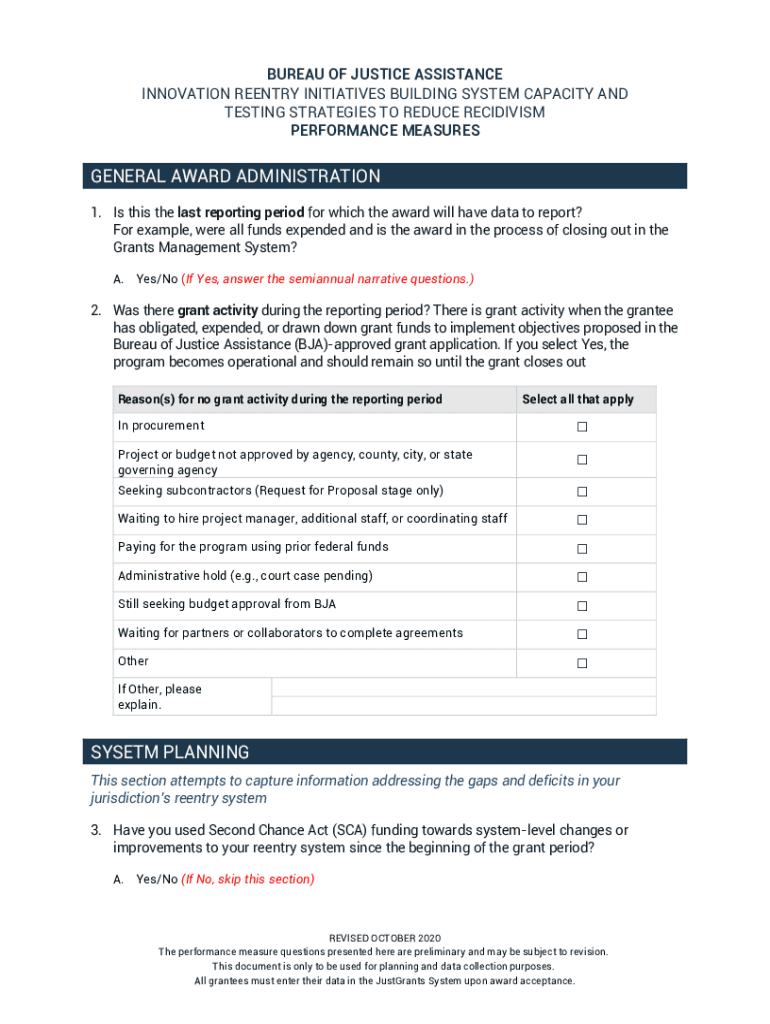 BUREAU OF JUSTICE ASSISTANCE
INNOVATION REENTRY INITIATIVES BUILDING SYSTEM CAPACITY AND TESTING STRATEGIES TO REDUCE RECIDIVISM
PERFORMANCE MEASURES

GENERAL AWARD ADMINISTRATION

1. Is this the last reporting period for which the award will have data to report? For example, were all funds expended and is the award in the process of closing out in the Grants Management System?

A. Yes/No (If Yes, answer the semiannual narrative questions.)

2. Was there grant activity during the reporting period? There is grant activity when the grantee has obligated, expended, or drawn down grant funds to implement objectives proposed in the Bureau of Justice Assistance (BJA)-approved grant application. If you select Yes, the program becomes operational and should remain so until the grant closes out

| Reason(s) for no grant activity during the reporting period | Select all that apply |
|---|---|
| In procurement | ☐ |
| Project or budget not approved by agency, county, city, or state governing agency | ☐ |
| Seeking subcontractors (Request for Proposal stage only) | ☐ |
| Waiting to hire project manager, additional staff, or coordinating staff | ☐ |
| Paying for the program using prior federal funds | ☐ |
| Administrative hold (e.g., court case pending) | ☐ |
| Still seeking budget approval from BJA | ☐ |
| Waiting for partners or collaborators to complete agreements | ☐ |
| Other | ☐ |
| If Other, please explain. | |

SYSETM PLANNING

This section attempts to capture information addressing the gaps and deficits in your jurisdiction's reentry system

3. Have you used Second Chance Act (SCA) funding towards system-level changes or improvements to your reentry system since the beginning of the grant period?

A. Yes/No (If No, skip this section)

REVISED OCTOBER 2020
The performance measure questions presented here are preliminary and may be subject to revision.
This document is only to be used for planning and data collection purposes.
All grantees must enter their data in the JustGrants System upon award acceptance.